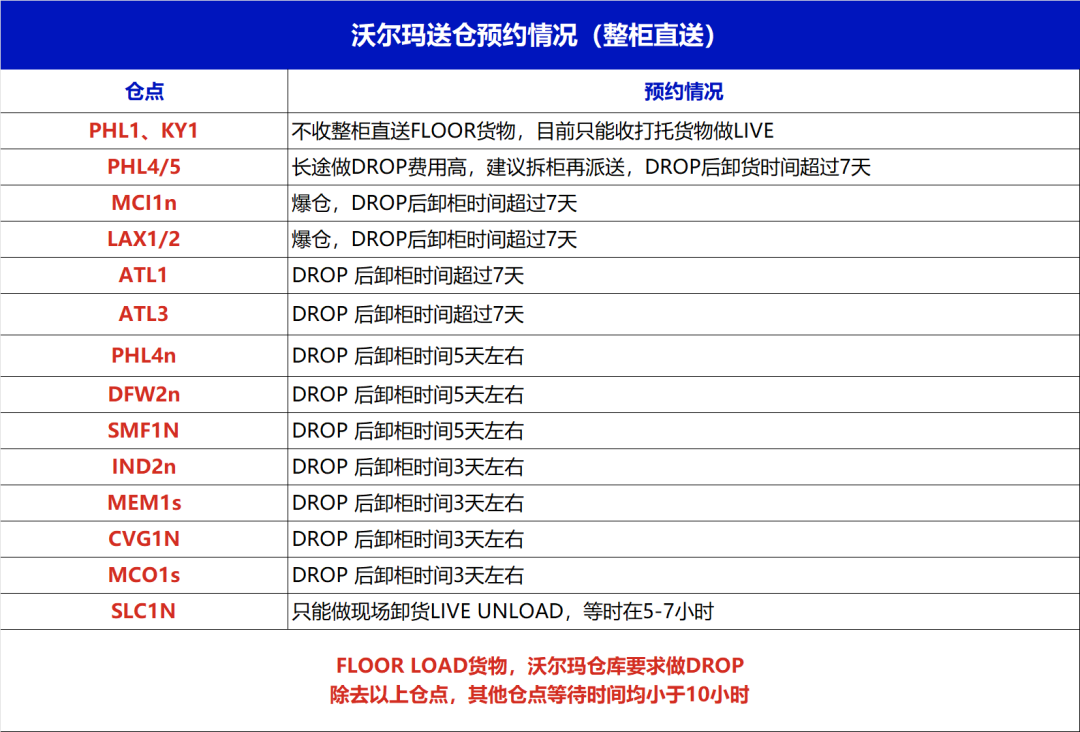 沃尔玛送仓预约情况（整柜直送）

| 仓点 | 预约情况 |
|---|---|
| PHL1、KY1 | 不收整柜直送FLOOR货物，目前只能收打托货物做LIVE |
| PHL4/5 | 长途做DROP费用高，建议拆柜再派送，DROP后卸货时间超过7天 |
| MCI1n | 爆仓，DROP后卸柜时间超过7天 |
| LAX1/2 | 爆仓，DROP后卸柜时间超过7天 |
| ATL1 | DROP 后卸柜时间超过7天 |
| ATL3 | DROP 后卸柜时间超过7天 |
| PHL4n | DROP 后卸柜时间5天左右 |
| DFW2n | DROP 后卸柜时间5天左右 |
| SMF1N | DROP 后卸柜时间5天左右 |
| IND2n | DROP 后卸柜时间3天左右 |
| MEM1s | DROP 后卸柜时间3天左右 |
| CVG1N | DROP 后卸柜时间3天左右 |
| MCO1s | DROP 后卸柜时间3天左右 |
| SLC1N | 只能做现场卸货LIVE UNLOAD，等时在5-7小时 |

FLOOR LOAD货物，沃尔玛仓库要求做DROP
除去以上仓点，其他仓点等待时间均小于10小时